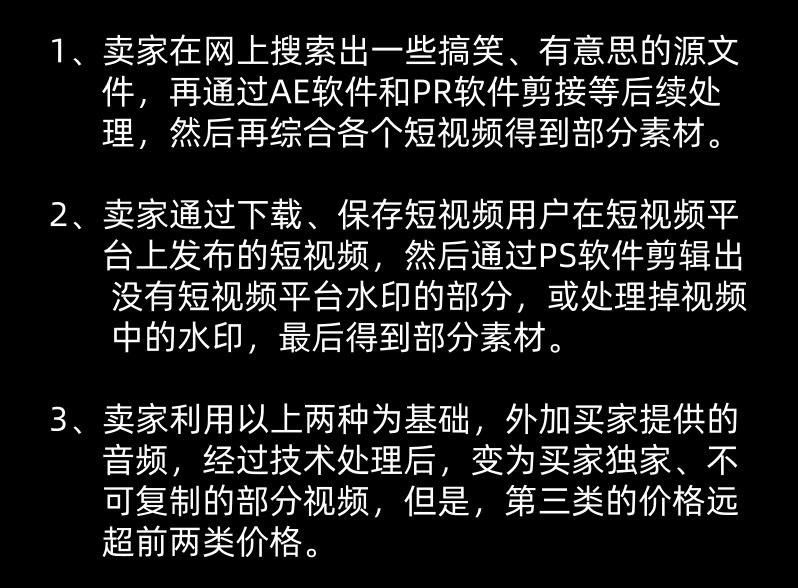 1、卖家在网上搜索出一些搞笑、有意思的源文件，再通过AE软件和PR软件剪接等后续处理，然后再综合各个短视频得到部分素材。

2、卖家通过下载、保存短视频用户在短视频平台上发布的短视频，然后通过PS软件剪辑出没有短视频平台水印的部分，或处理掉视频中的水印，最后得到部分素材。

3、卖家利用以上两种为基础，外加买家提供的音频，经过技术处理后，变为买家独家、不可复制的部分视频，但是，第三类的价格远超前两类价格。